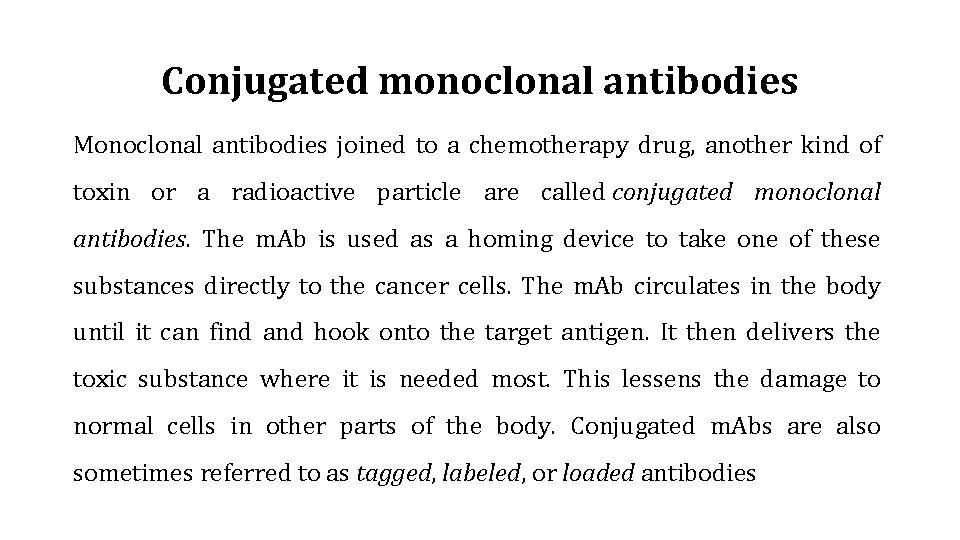 Conjugated monoclonal antibodies

Monoclonal antibodies joined to a chemotherapy drug, another kind of toxin or a radioactive particle are called conjugated monoclonal antibodies. The mAb is used as a homing device to take one of these substances directly to the cancer cells. The mAb circulates in the body until it can find and hook onto the target antigen. It then delivers the toxic substance where it is needed most. This lessens the damage to normal cells in other parts of the body. Conjugated mAbs are also sometimes referred to as tagged, labeled, or loaded antibodies